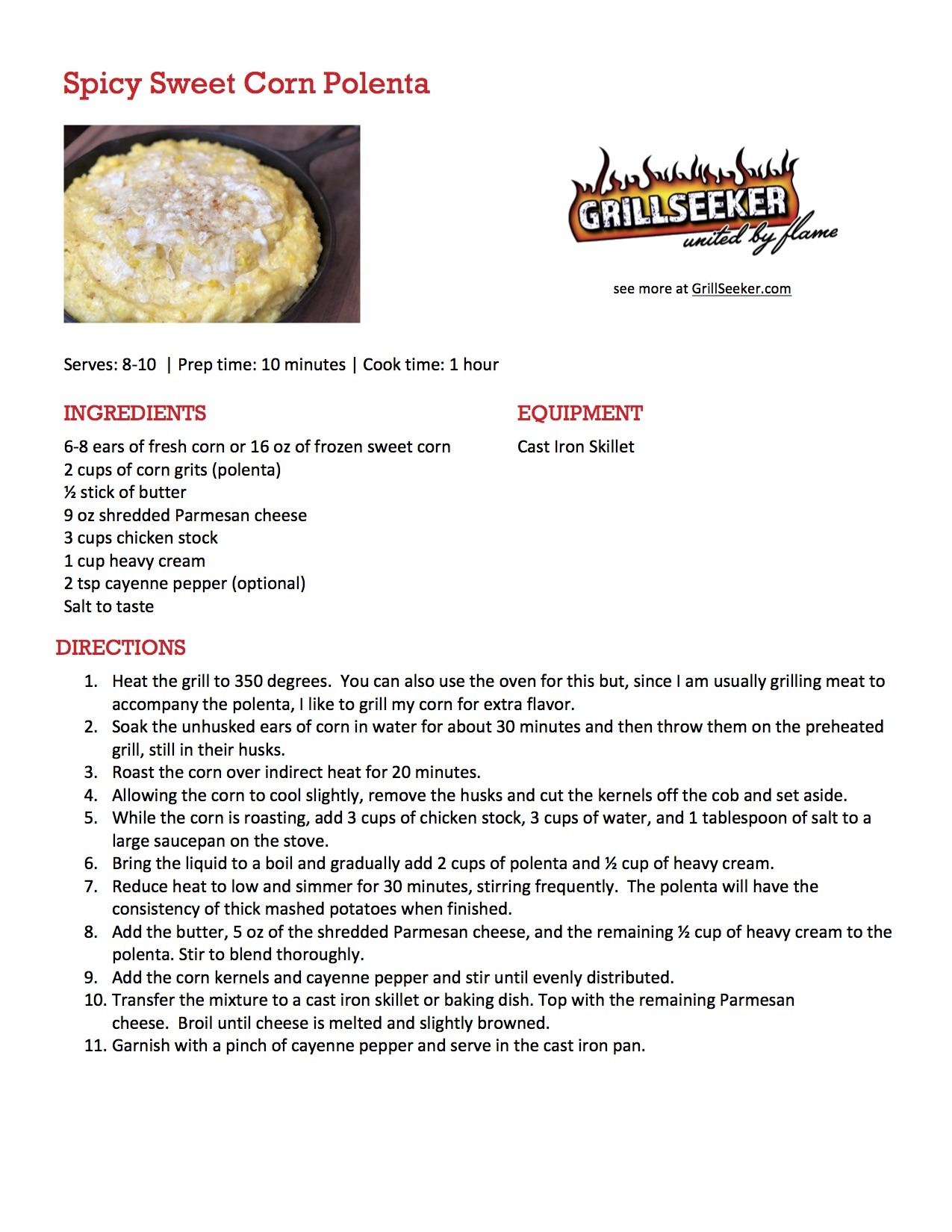 Spicy Sweet Corn Polenta

GRILLSEEKER
united by flame

see more at GrillSeeker.com

Serves: 8-10 | Prep time: 10 minutes | Cook time: 1 hour

INGREDIENTS

6-8 ears of fresh corn or 16 oz of frozen sweet corn
2 cups of corn grits (polenta)
½ stick of butter
9 oz shredded Parmesan cheese
3 cups chicken stock
1 cup heavy cream
2 tsp cayenne pepper (optional)
Salt to taste

EQUIPMENT

Cast Iron Skillet

DIRECTIONS

1. Heat the grill to 350 degrees. You can also use the oven for this but, since I am usually grilling meat to accompany the polenta, I like to grill my corn for extra flavor.
2. Soak the unhusked ears of corn in water for about 30 minutes and then throw them on the preheated grill, still in their husks.
3. Roast the corn over indirect heat for 20 minutes.
4. Allowing the corn to cool slightly, remove the husks and cut the kernels off the cob and set aside.
5. While the corn is roasting, add 3 cups of chicken stock, 3 cups of water, and 1 tablespoon of salt to a large saucepan on the stove.
6. Bring the liquid to a boil and gradually add 2 cups of polenta and ½ cup of heavy cream.
7. Reduce heat to low and simmer for 30 minutes, stirring frequently. The polenta will have the consistency of thick mashed potatoes when finished.
8. Add the butter, 5 oz of the shredded Parmesan cheese, and the remaining ½ cup of heavy cream to the polenta. Stir to blend thoroughly.
9. Add the corn kernels and cayenne pepper and stir until evenly distributed.
10. Transfer the mixture to a cast iron skillet or baking dish. Top with the remaining Parmesan cheese. Broil until cheese is melted and slightly browned.
11. Garnish with a pinch of cayenne pepper and serve in the cast iron pan.